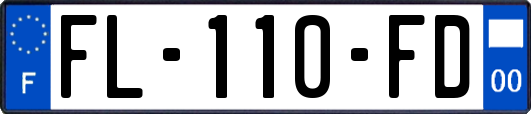 F

FL-110-FD

00